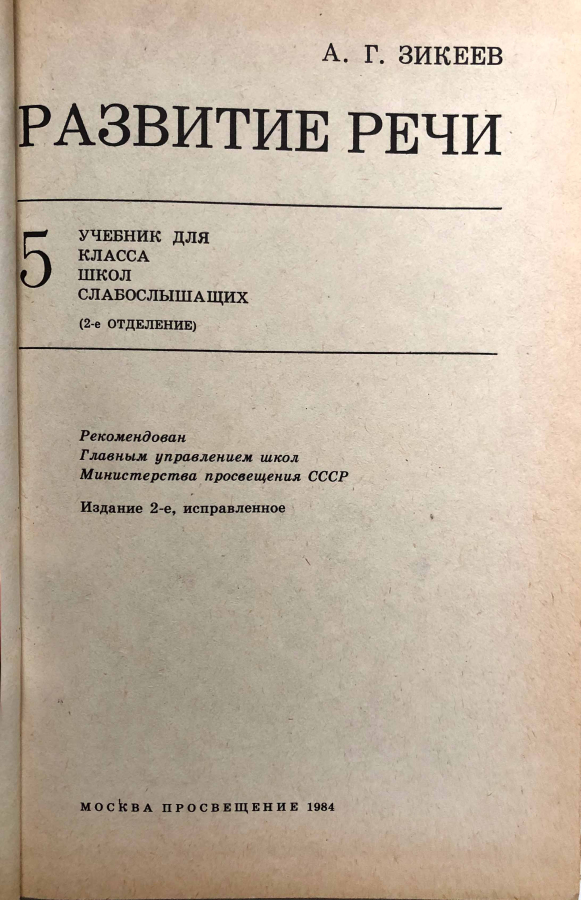 А. Г. ЗИКЕЕВ

РАЗВИТИЕ РЕЧИ

5

УЧЕБНИК ДЛЯ
КЛАССА
ШКОЛ
СЛАБОСЛЫШАЩИХ

(2-е ОТДЕЛЕНИЕ)

Рекомендован
Главным управлением школ
Министерства просвещения СССР

Издание 2-е, исправленное

МОСКВА ПРОСВЕЩЕНИЕ 1984